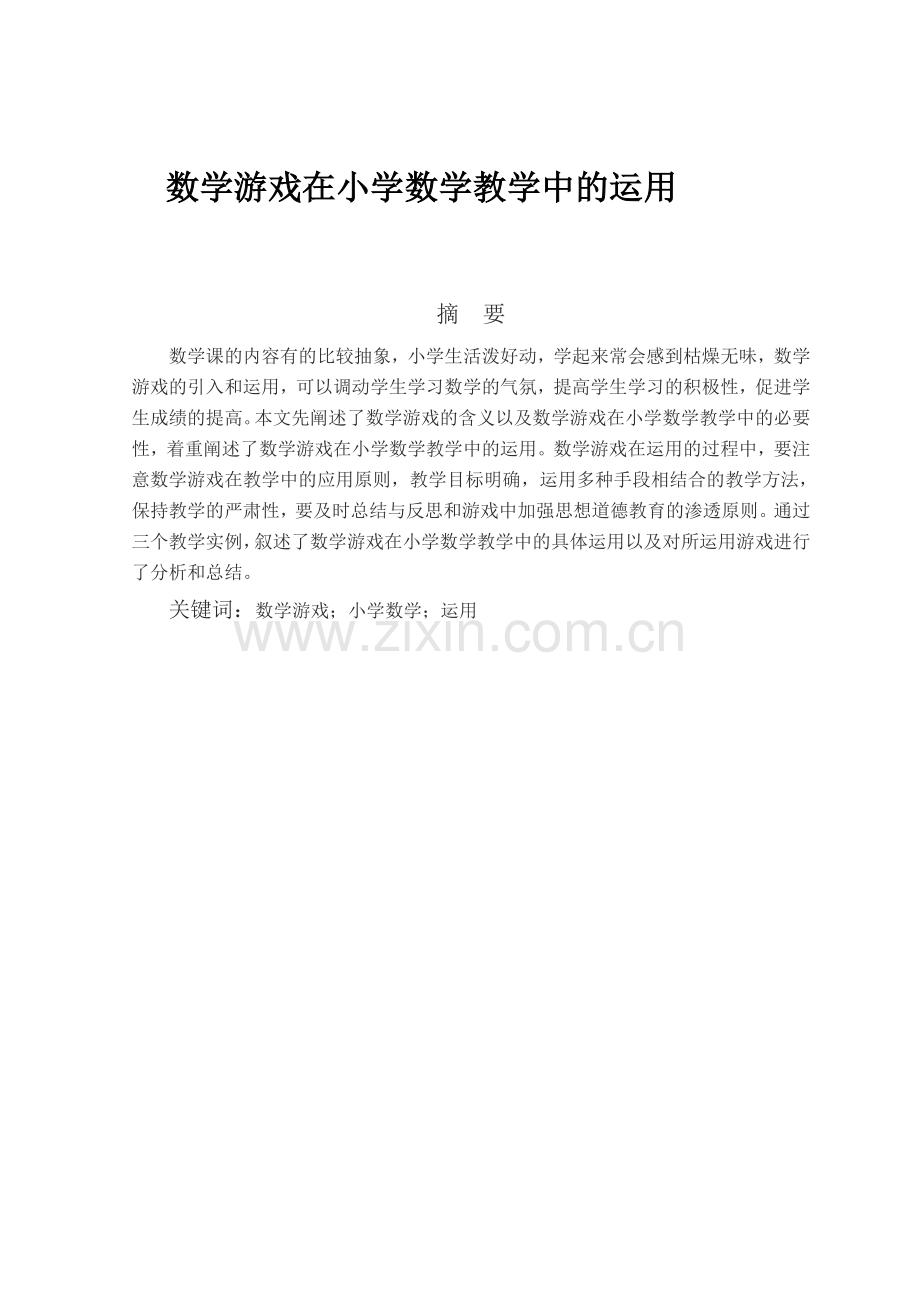 数学游戏在小学数学教学中的运用

摘　要

数学课的内容有的比较抽象，小学生活泼好动，学起来常会感到枯燥无味，数学游戏的引入和运用，可以调动学生学习数学的气氛，提高学生学习的积极性，促进学生成绩的提高。本文先阐述了数学游戏的含义以及数学游戏在小学数学教学中的必要性，着重阐述了数学游戏在小学数学教学中的运用。数学游戏在运用的过程中，要注意数学游戏在教学中的应用原则，教学目标明确，运用多种手段相结合的教学方法，保持教学的严肃性，要及时总结与反思和游戏中加强思想道德教育的渗透原则。通过三个教学实例，叙述了数学游戏在小学数学教学中的具体运用以及对所运用游戏进行了分析和总结。

关键词：数学游戏；小学数学；运用

www.zixin.com.cn